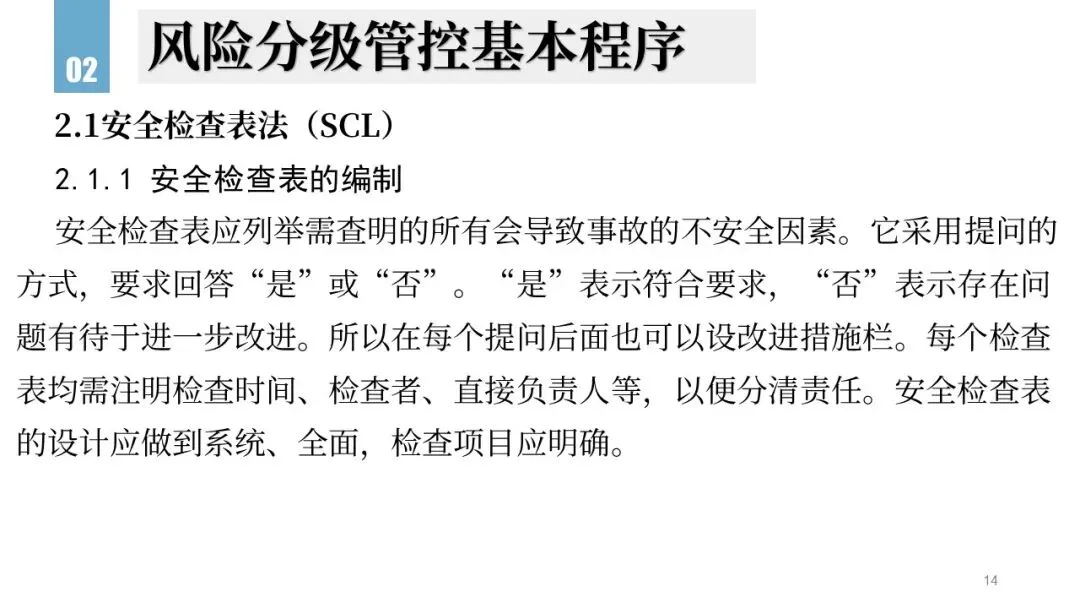 02

风险分级管控基本程序

2.1安全检查表法（SCL）

2.1.1 安全检查表的编制

安全检查表应列举需查明的所有会导致事故的不安全因素。它采用提问的方式，要求回答“是”或“否”。“是”表示符合要求，“否”表示存在问题有待于进一步改进。所以在每个提问后面也可以设改进措施栏。每个检查表均需注明检查时间、检查者、直接负责人等，以便分清责任。安全检查表的设计应做到系统、全面，检查项目应明确。

14